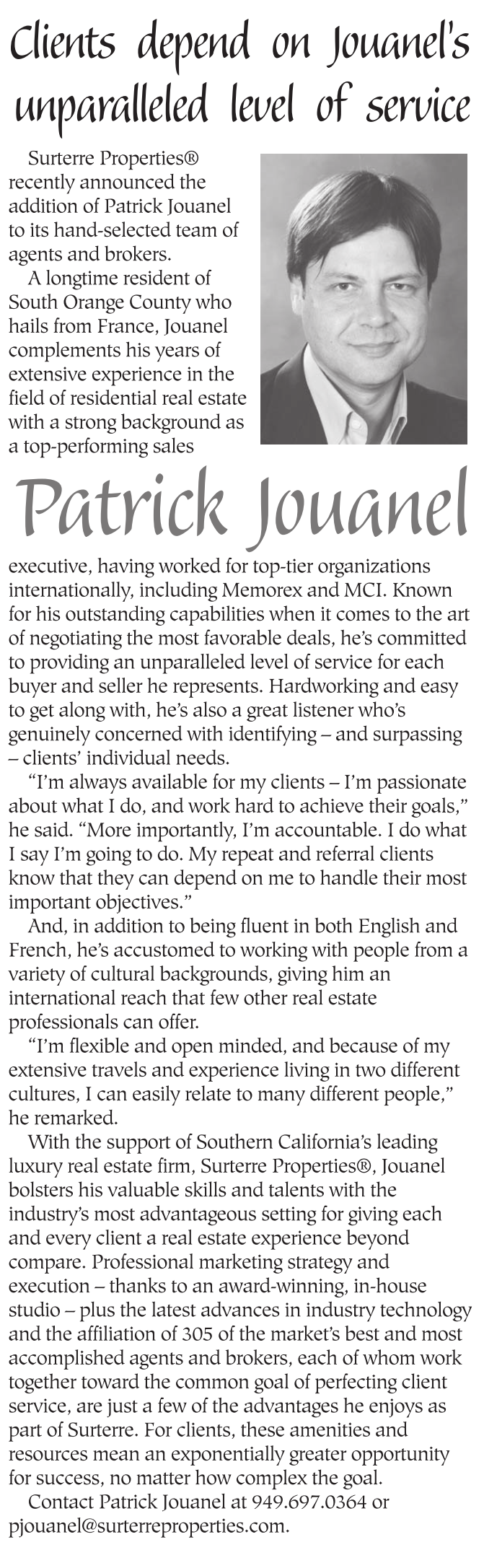 Clients depend on Jouanel's unparalleled level of service

Surterre Properties® recently announced the addition of Patrick Jouanel to its hand-selected team of agents and brokers.

A longtime resident of South Orange County who hails from France, Jouanel complements his years of extensive experience in the field of residential real estate with a strong background as a top-performing sales

Patrick Jouanel

executive, having worked for top-tier organizations internationally, including Memorex and MCI. Known for his outstanding capabilities when it comes to the art of negotiating the most favorable deals, he's committed to providing an unparalleled level of service for each buyer and seller he represents. Hardworking and easy to get along with, he's also a great listener who's genuinely concerned with identifying – and surpassing – clients' individual needs.

"I'm always available for my clients – I'm passionate about what I do, and work hard to achieve their goals," he said. "More importantly, I'm accountable. I do what I say I'm going to do. My repeat and referral clients know that they can depend on me to handle their most important objectives."

And, in addition to being fluent in both English and French, he's accustomed to working with people from a variety of cultural backgrounds, giving him an international reach that few other real estate professionals can offer.

"I'm flexible and open minded, and because of my extensive travels and experience living in two different cultures, I can easily relate to many different people," he remarked.

With the support of Southern California's leading luxury real estate firm, Surterre Properties®, Jouanel bolsters his valuable skills and talents with the industry's most advantageous setting for giving each and every client a real estate experience beyond compare. Professional marketing strategy and execution – thanks to an award-winning, in-house studio – plus the latest advances in industry technology and the affiliation of 305 of the market's best and most accomplished agents and brokers, each of whom work together toward the common goal of perfecting client service, are just a few of the advantages he enjoys as part of Surterre. For clients, these amenities and resources mean an exponentially greater opportunity for success, no matter how complex the goal.

Contact Patrick Jouanel at 949.697.0364 or pjouanel@surterreproperties.com.